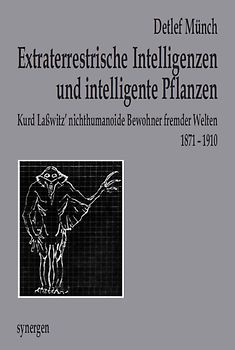 Detlef Münch

Extraterrestrische Intelligenzen und intelligente Pflanzen

Kurd Laßwitz' nichthumanoide Bewohner fremder Welten

1871 - 1910

synergen